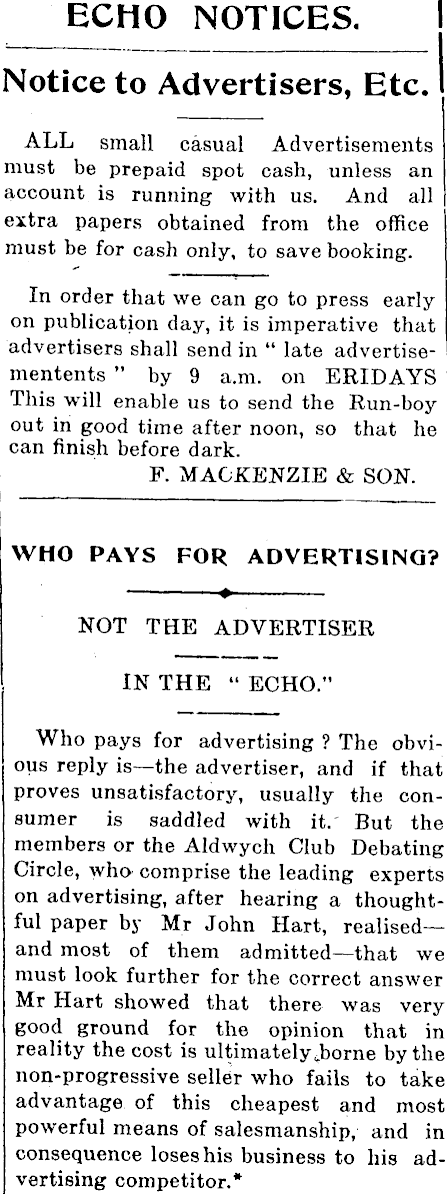 ECHO NOTICES.

Notice to Advertisers, Etc.

ALL small casual Advertisements must be prepaid spot cash, unless an account is running with us. And all extra papers obtained from the office must be for cash only, to save booking.

In order that we can go to press early on publication day, it is imperative that advertisers shall send in " late advertisementents " by 9 a.m. on ERIDAYS This will enable us to send the Run-boy out in good time after noon, so that he can finish before dark.

F. MACKENZIE & SON.

WHO PAYS FOR ADVERTISING?

NOT THE ADVERTISER

IN THE " ECHO."

Who pays for advertising ? The obvious reply is—the advertiser, and if that proves unsatisfactory, usually the consumer is saddled with it. But the members or the Aldwych Club Debating Circle, who comprise the leading experts on advertising, after hearing a thoughtful paper by Mr John Hart, realised—and most of them admitted—that we must look further for the correct answer Mr Hart showed that there was very good ground for the opinion that in reality the cost is ultimately borne by the non-progressive seller who fails to take advantage of this cheapest and most powerful means of salesmanship, and in consequence loses his business to his advertising competitor.*